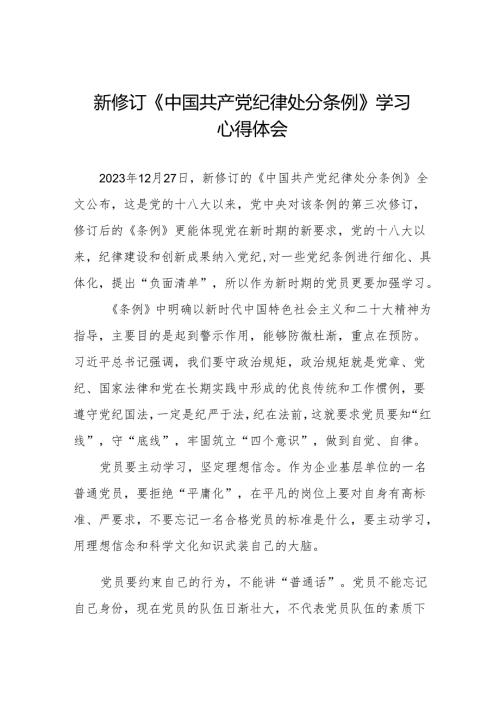 新修订《中国共产党纪律处分条例》学习心得体会

2023年12月27日，新修订的《中国共产党纪律处分条例》全文公布，这是党的十八大以来，党中央对该条例的第三次修订，修订后的《条例》更能体现党在新时期的新要求，党的十八大以来，纪律建设和创新成果纳入党纪，对一些党纪条例进行细化、具体化，提出“负面清单”，所以作为新时期的党员更要加强学习。

《条例》中明确以新时代中国特色社会主义和二十大精神为指导，主要目的是起到警示作用，能够防微杜渐，重点在预防。习近平总书记强调，我们要守政治规矩，政治规矩就是党章、党纪、国家法律和党在长期实践中形成的优良传统和工作惯例，要遵守党纪国法，一定是纪严于法，纪在法前，这就要求党员要知“红线”，守“底线”，牢固筑立“四个意识”，做到自觉、自律。

党员要主动学习，坚定理想信念。作为企业基层单位的一名普通党员，要拒绝“平庸化”，在平凡的岗位上要对自身有高标准、严要求，不要忘记一名合格党员的标准是什么，要主动学习，用理想信念和科学文化知识武装自己的大脑。

党员要约束自己的行为，不能讲“普通话”。党员不能忘记自己身份，现在党员的队伍日渐壮大，不代表党员队伍的素质下